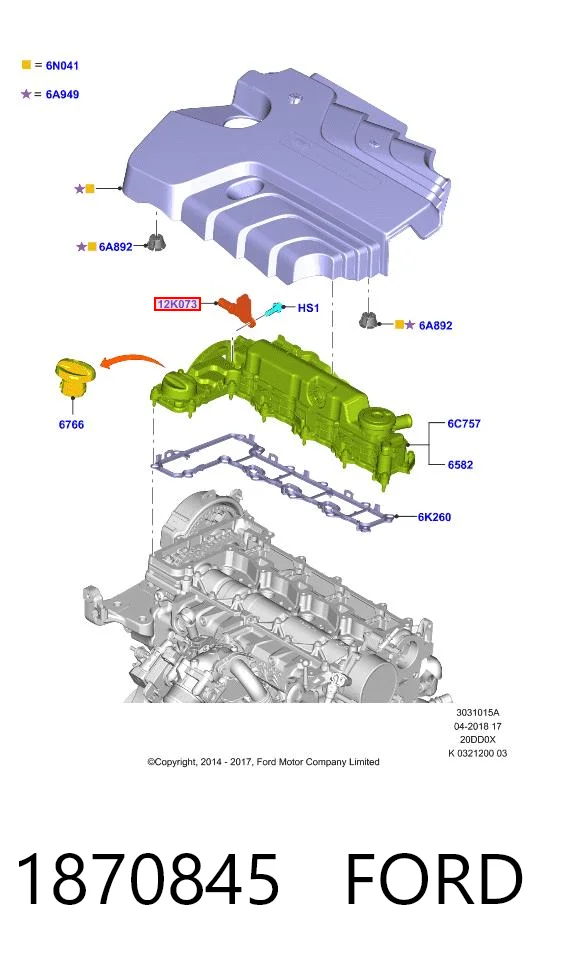 = 6N041

= 6A949

6A892

12K073

HS1

6A892

6766

6C757

6582

6K260

3031015A
04-2018 17
20DD0X
K 0321200 03

©Copyright, 2014 - 2017, Ford Motor Company Limited

1870845 FORD